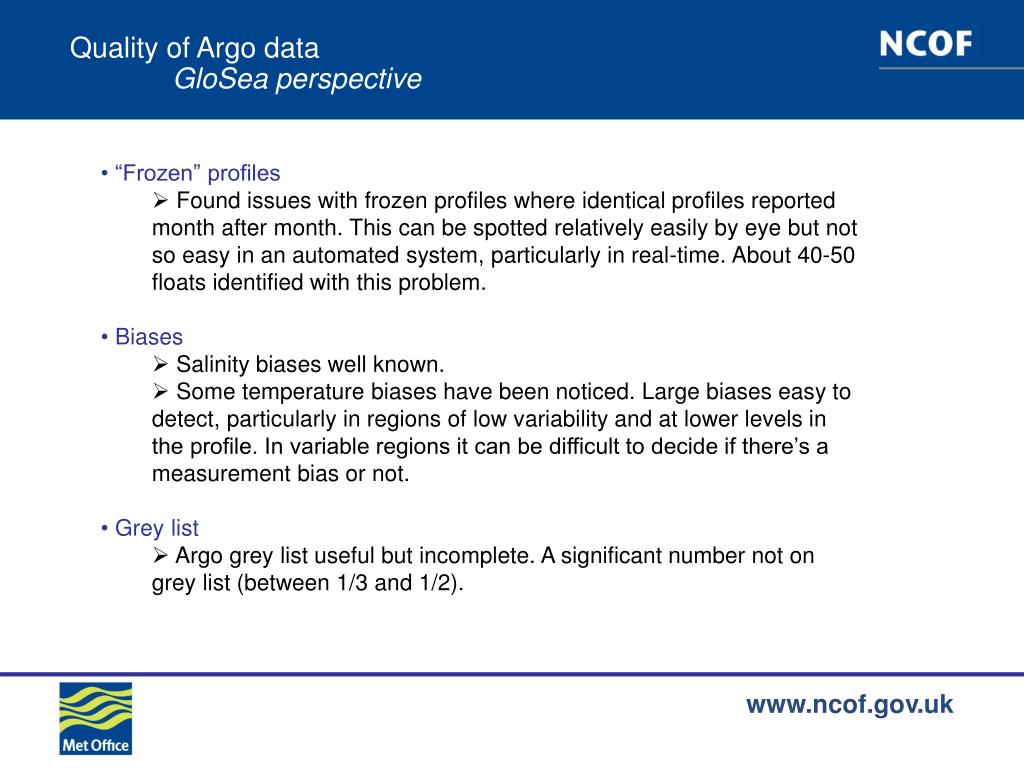 Quality of Argo data
GloSea perspective

NCOF

• “Frozen” profiles
➢ Found issues with frozen profiles where identical profiles reported month after month. This can be spotted relatively easily by eye but not so easy in an automated system, particularly in real-time. About 40-50 floats identified with this problem.

• Biases
➢ Salinity biases well known.
➢ Some temperature biases have been noticed. Large biases easy to detect, particularly in regions of low variability and at lower levels in the profile. In variable regions it can be difficult to decide if there’s a measurement bias or not.

• Grey list
➢ Argo grey list useful but incomplete. A significant number not on grey list (between 1/3 and 1/2).

Met Office

www.ncof.gov.uk